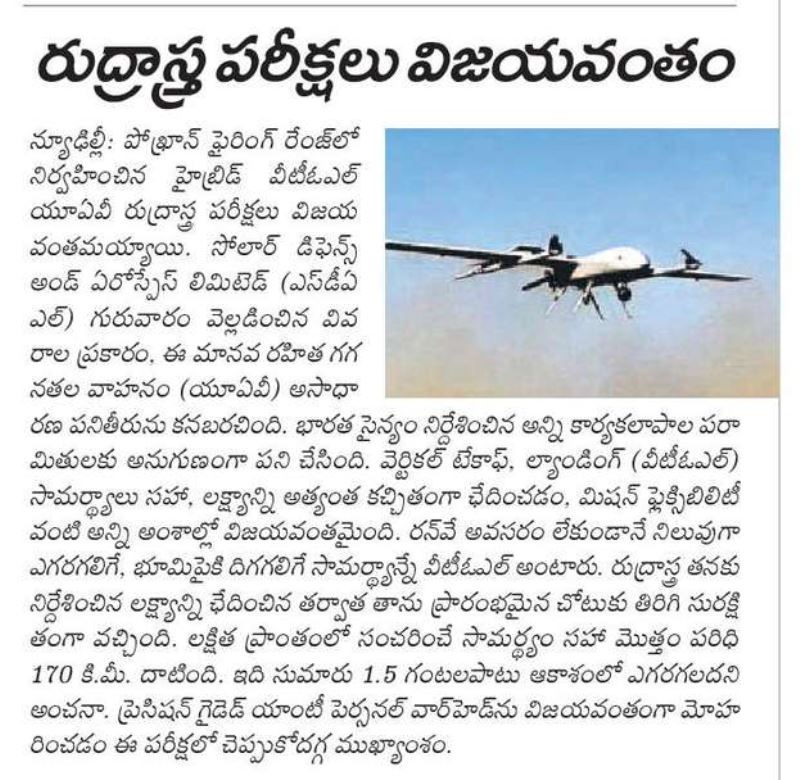 రుద్రాస్త్ర పరీక్షలు విజయవంతం

న్యూఢిల్లీ: పోఖ్రాన్ ఫైరింగ్ రేంజ్‌లో నిర్వహించిన హైబ్రిడ్ వీటీఓఎల్ యూఏవీ రుద్రాస్త్ర పరీక్షలు విజయవంతమయ్యాయి. సోలార్ డిఫెన్స్ అండ్ ఏరోస్పేస్ లిమిటెడ్ (ఎస్‌డీఏఎల్) గురువారం వెల్లడించిన వివరాల ప్రకారం, ఈ మానవ రహిత గగనతల వాహనం (యూఏవీ) అసాధారణ పనితీరును కనబరచింది. భారత సైన్యం నిర్దేశించిన అన్ని కార్యకలాపాల పరామితులకు అనుగుణంగా పని చేసింది. వెర్టికల్ టేకాఫ్, ల్యాండింగ్ (వీటీఓఎల్) సామర్థ్యాలు సహా, లక్ష్యాన్ని అత్యంత కచ్చితంగా ఛేదించడం, మిషన్ ఫ్లెక్సిబిలిటీ వంటి అన్ని అంశాల్లో విజయవంతమైంది. రన్‌వే అవసరం లేకుండానే నిలువుగా ఎగరగలిగే, భూమిపైకి దిగగలిగే సామర్థ్యాన్నే వీటీఓఎల్ అంటారు. రుద్రాస్త్ర తనకు నిర్దేశించిన లక్ష్యాన్ని ఛేదించిన తర్వాత తాను ప్రారంభమైన చోటుకు తిరిగి సురక్షితంగా వచ్చింది. లక్షిత ప్రాంతంలో సంచరించే సామర్థ్యం సహా మొత్తం పరిధి 170 కి.మీ. దాటింది. ఇది సుమారు 1.5 గంటలపాటు ఆకాశంలో ఎగరగలదని అంచనా. ప్రెసిషన్ గైడెడ్ యాంటీ పెర్సనల్ వార్‌హెడ్‌ను విజయవంతంగా మోహరించడం ఈ పరీక్షలో చెప్పుకోదగ్గ ముఖ్యాంశం.